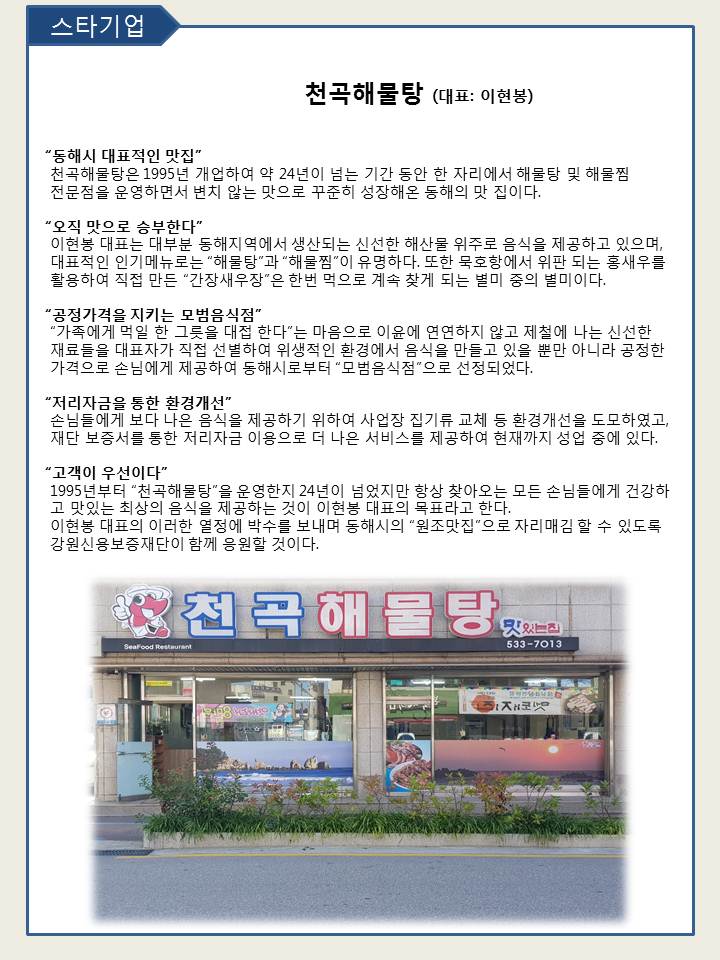 스타기업

천곡해물탕 (대표: 이현봉)

"동해시 대표적인 맛집"
천곡해물탕은 1995년 개업하여 약 24년이 넘는 기간 동안 한 자리에서 해물탕 및 해물찜 전문점을 운영하면서 변치 않는 맛으로 꾸준히 성장해온 동해의 맛 집이다.

"오직 맛으로 승부한다"
이현봉 대표는 대부분 동해지역에서 생산되는 신선한 해산물 위주로 음식을 제공하고 있으며, 대표적인 인기메뉴로는 "해물탕"과 "해물찜"이 유명하다. 또한 묵호항에서 위판 되는 홍새우를 활용하여 직접 만든 "간장새우장"은 한번 먹으로 계속 찾게 되는 별미 중의 별미이다.

"공정가격을 지키는 모범음식점"
"가족에게 먹일 한 그릇을 대접 한다"는 마음으로 이윤에 연연하지 않고 제철에 나는 신선한 재료들을 대표자가 직접 선별하여 위생적인 환경에서 음식을 만들고 있을 뿐만 아니라 공정한 가격으로 손님에게 제공하여 동해시로부터 "모범음식점"으로 선정되었다.

"저리자금을 통한 환경개선"
손님들에게 보다 나은 음식을 제공하기 위하여 사업장 집기류 교체 등 환경개선을 도모하였고, 재단 보증서를 통한 저리자금 이용으로 더 나은 서비스를 제공하여 현재까지 성업 중에 있다.

"고객이 우선이다"
1995년부터 "천곡해물탕"을 운영한지 24년이 넘었지만 항상 찾아오는 모든 손님들에게 건강하고 맛있는 최상의 음식을 제공하는 것이 이현봉 대표의 목표라고 한다.
이현봉 대표의 이러한 열정에 박수를 보내며 동해시의 "원조맛집"으로 자리매김 할 수 있도록 강원신용보증재단이 함께 응원할 것이다.

천곡해물탕
맛있는집
SeaFood Restaurant
533-7013